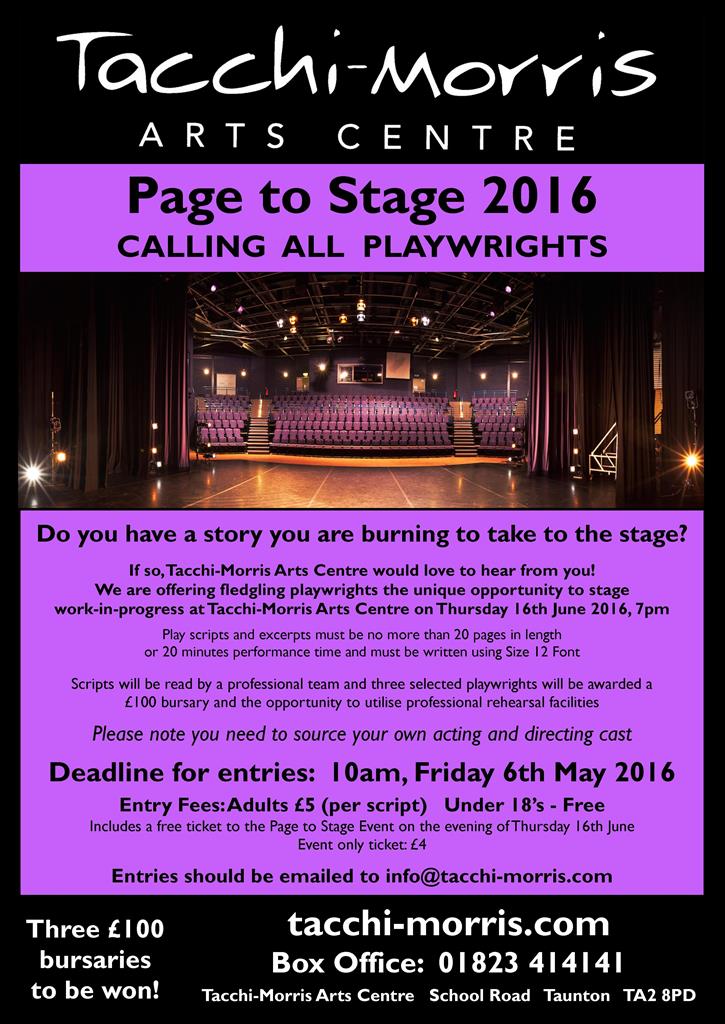 Tacchi-Morris
ARTS CENTRE

Page to Stage 2016
CALLING ALL PLAYWRIGHTS

Do you have a story you are burning to take to the stage?

If so, Tacchi-Morris Arts Centre would love to hear from you!
We are offering fledgling playwrights the unique opportunity to stage work-in-progress at Tacchi-Morris Arts Centre on Thursday 16th June 2016, 7pm

Play scripts and excerpts must be no more than 20 pages in length or 20 minutes performance time and must be written using Size 12 Font

Scripts will be read by a professional team and three selected playwrights will be awarded a £100 bursary and the opportunity to utilise professional rehearsal facilities

Please note you need to source your own acting and directing cast

Deadline for entries: 10am, Friday 6th May 2016

Entry Fees: Adults £5 (per script) Under 18's - Free
Includes a free ticket to the Page to Stage Event on the evening of Thursday 16th June
Event only ticket: £4

Entries should be emailed to info@tacchi-morris.com

Three £100 bursaries to be won!

tacchi-morris.com
Box Office: 01823 414141
Tacchi-Morris Arts Centre School Road Taunton TA2 8PD